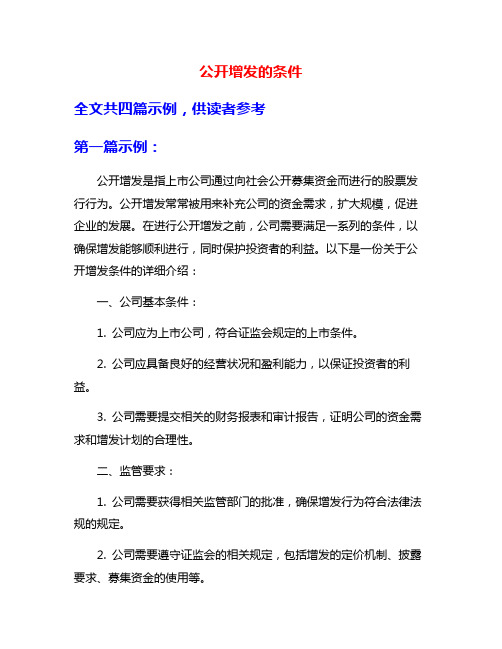 公开增发的条件

全文共四篇示例，供读者参考

第一篇示例：

公开增发是指上市公司通过向社会公开募集资金而进行的股票发行行为。公开增发常常被用来补充公司的资金需求，扩大规模，促进企业的发展。在进行公开增发之前，公司需要满足一系列的条件，以确保增发能够顺利进行，同时保护投资者的利益。以下是一份关于公开增发条件的详细介绍：

一、公司基本条件：

1. 公司应为上市公司，符合证监会规定的上市条件。

2. 公司应具备良好的经营状况和盈利能力，以保证投资者的利益。

3. 公司需要提交相关的财务报表和审计报告，证明公司的资金需求和增发计划的合理性。

二、监管要求：

1. 公司需要获得相关监管部门的批准，确保增发行为符合法律法规的规定。

2. 公司需要遵守证监会的相关规定，包括增发的定价机制、披露要求、募集资金的使用等。